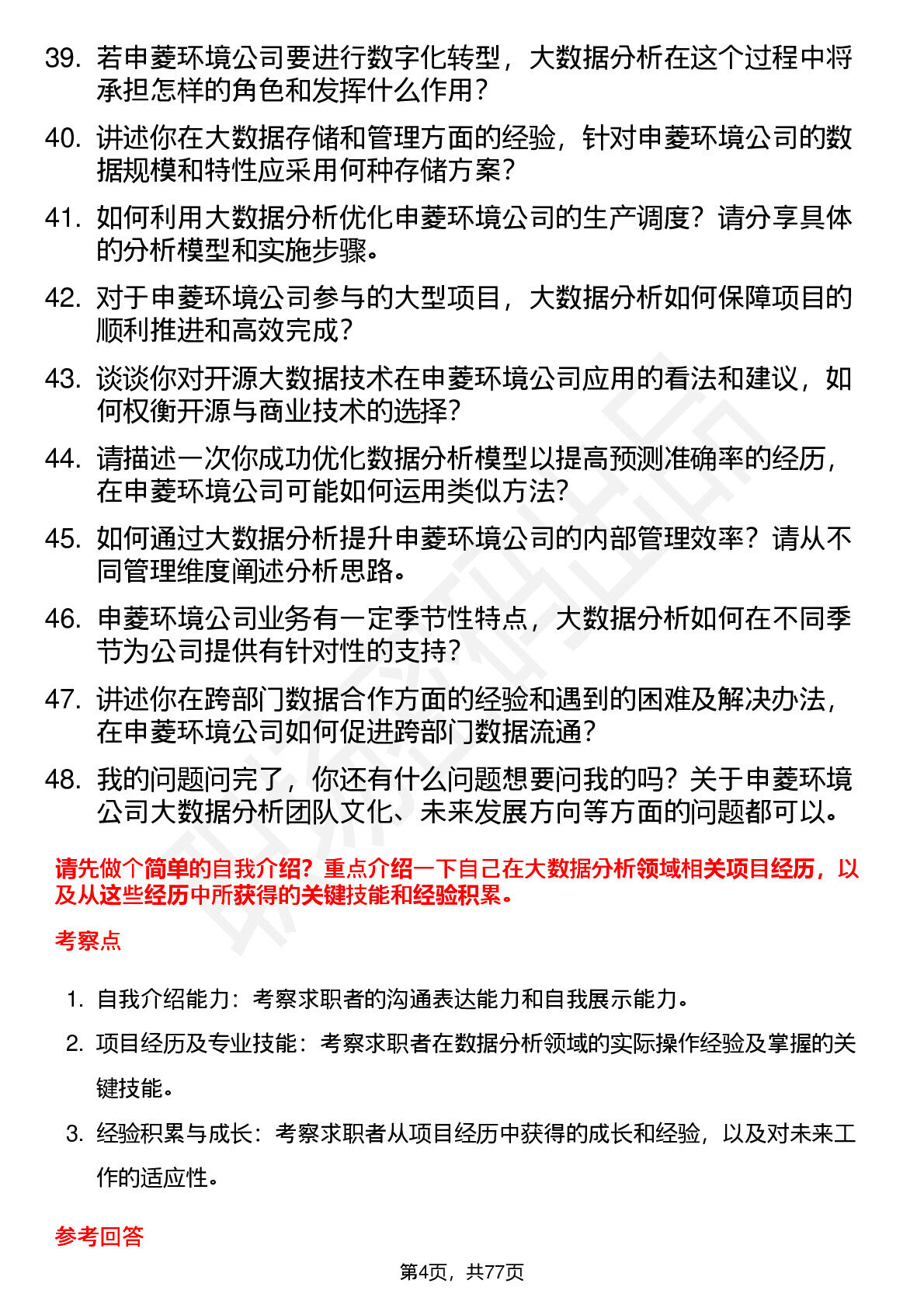 39. 若申菱环境公司要进行数字化转型，大数据分析在这个过程中将承担怎样的角色和发挥什么作用？

40. 讲述你在大数据存储和管理方面的经验，针对申菱环境公司的数据规模和特性应采用何种存储方案？

41. 如何利用大数据分析优化申菱环境公司的生产调度？请分享具体的分析模型和实施步骤。

42. 对于申菱环境公司参与的大型项目，大数据分析如何保障项目的顺利推进和高效完成？

43. 谈谈你对开源大数据技术在申菱环境公司应用的看法和建议，如何权衡开源与商业技术的选择？

44. 请描述一次你成功优化数据分析模型以提高预测准确率的经历，在申菱环境公司可能如何运用类似方法？

45. 如何通过大数据分析提升申菱环境公司的内部管理效率？请从不同管理维度阐述分析思路。

46. 申菱环境公司业务有一定季节性特点，大数据分析如何在不同季节为公司提供有针对性的支持？

47. 讲述你在跨部门数据合作方面的经验和遇到的困难及解决办法，在申菱环境公司如何促进跨部门数据流通？

48. 我的问题问完了，你还有什么问题想要问我的吗？关于申菱环境公司大数据分析团队文化、未来发展方向等方面的问题都可以。

请先做个简单的自我介绍？重点介绍一下自己在大数据分析领域相关项目经历，以及从这些经历中所获得的关键技能和经验积累。

考察点

1. 自我介绍能力：考察求职者的沟通表达能力和自我展示能力。

2. 项目经历及专业技能：考察求职者在数据分析领域的实际操作经验及掌握的关键技能。

3. 经验积累与成长：考察求职者从项目经历中获得的成长和经验，以及对未来工作的适应性。

参考回答

第4页，共77页